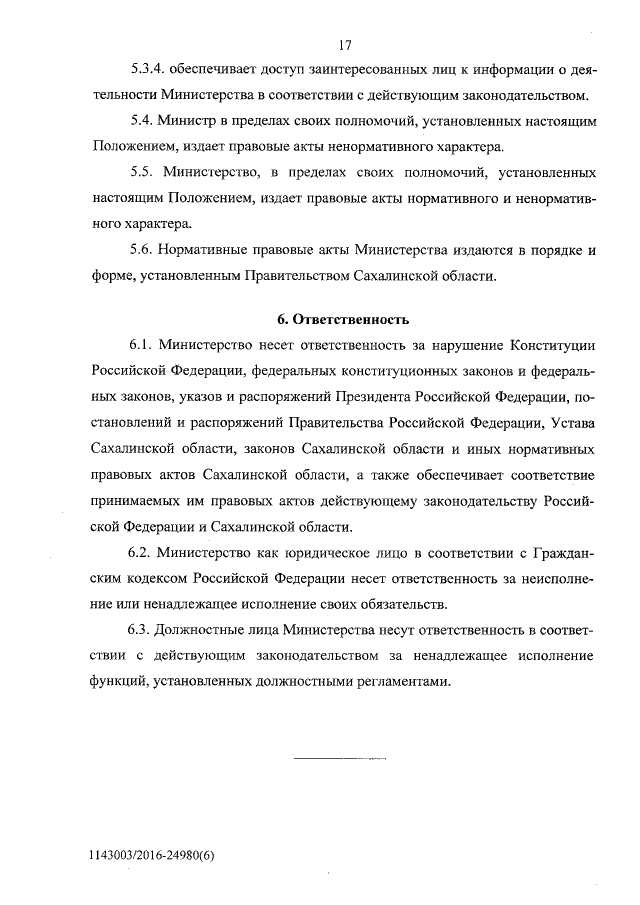 17

5.3.4. обеспечивает доступ заинтересованных лиц к информации о деятельности Министерства в соответствии с действующим законодательством.

5.4. Министр в пределах своих полномочий, установленных настоящим Положением, издает правовые акты ненормативного характера.

5.5. Министерство, в пределах своих полномочий, установленных настоящим Положением, издает правовые акты нормативного и ненормативного характера.

5.6. Нормативные правовые акты Министерства издаются в порядке и форме, установленным Правительством Сахалинской области.

6. Ответственность

6.1. Министерство несет ответственность за нарушение Конституции Российской Федерации, федеральных конституционных законов и федеральных законов, указов и распоряжений Президента Российской Федерации, постановлений и распоряжений Правительства Российской Федерации, Устава Сахалинской области, законов Сахалинской области и иных нормативных правовых актов Сахалинской области, а также обеспечивает соответствие принимаемых им правовых актов действующему законодательству Российской Федерации и Сахалинской области.

6.2. Министерство как юридическое лицо в соответствии с Гражданским кодексом Российской Федерации несет ответственность за неисполнение или ненадлежащее исполнение своих обязательств.

6.3. Должностные лица Министерства несут ответственность в соответствии с действующим законодательством за ненадлежащее исполнение функций, установленных должностными регламентами.

1143003/2016-24980(6)